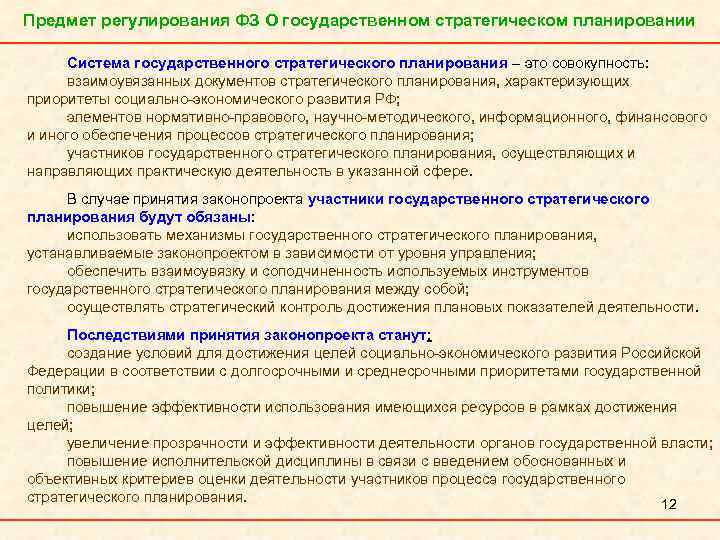 Предмет регулирования ФЗ О государственном стратегическом планировании

Система государственного стратегического планирования – это совокупность:
взаимоувязанных документов стратегического планирования, характеризующих приоритеты социально-экономического развития РФ;
элементов нормативно-правового, научно-методического, информационного, финансового и иного обеспечения процессов стратегического планирования;
участников государственного стратегического планирования, осуществляющих и направляющих практическую деятельность в указанной сфере.

В случае принятия законопроекта участники государственного стратегического планирования будут обязаны:
использовать механизмы государственного стратегического планирования, устанавливаемые законопроектом в зависимости от уровня управления;
обеспечить взаимоувязку и соподчиненность используемых инструментов государственного стратегического планирования между собой;
осуществлять стратегический контроль достижения плановых показателей деятельности.

Последствиями принятия законопроекта станут:
создание условий для достижения целей социально-экономического развития Российской Федерации в соответствии с долгосрочными и среднесрочными приоритетами государственной политики;
повышение эффективности использования имеющихся ресурсов в рамках достижения целей;
увеличение прозрачности и эффективности деятельности органов государственной власти;
повышение исполнительской дисциплины в связи с введением обоснованных и объективных критериев оценки деятельности участников процесса государственного стратегического планирования.

12